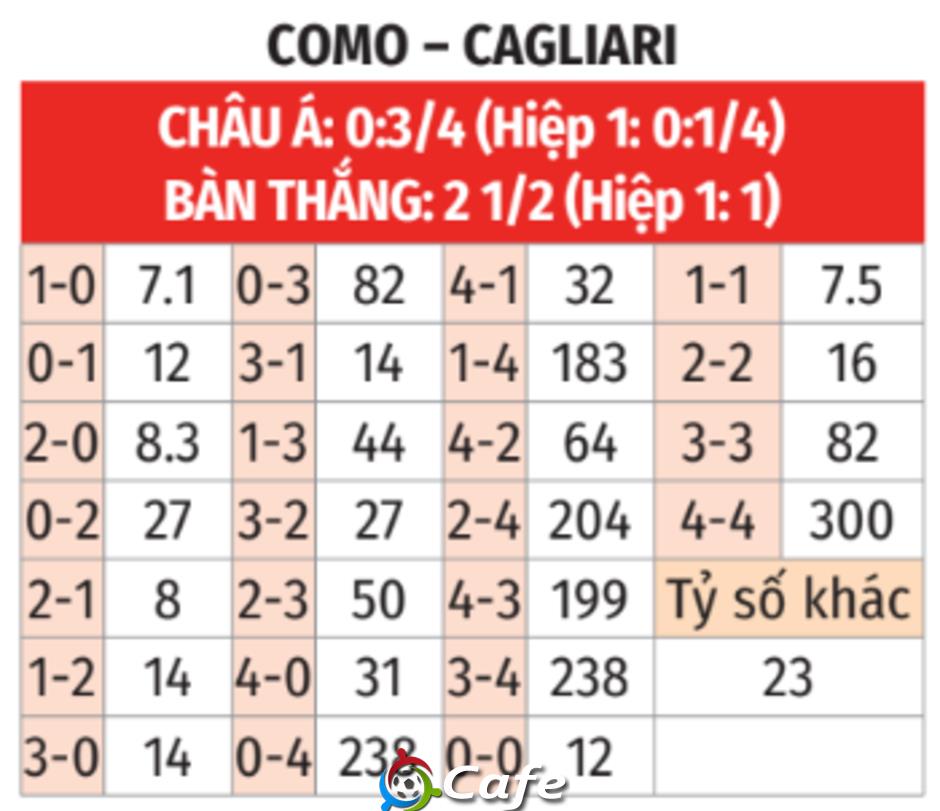 COMO – CAGLIARI

CHÂU Á: 0:3/4 (Hiệp 1: 0:1/4)
BÀN THẮNG: 2 1/2 (Hiệp 1: 1)

| 1-0 | 7.1 | 0-3 | 82 | 4-1 | 32 | 1-1 | 7.5 |
|---|---|---|---|---|---|---|---|
| 0-1 | 12 | 3-1 | 14 | 1-4 | 183 | 2-2 | 16 |
| 2-0 | 8.3 | 1-3 | 44 | 4-2 | 64 | 3-3 | 82 |
| 0-2 | 27 | 3-2 | 27 | 2-4 | 204 | 4-4 | 300 |
| 2-1 | 8 | 2-3 | 50 | 4-3 | 199 | Tỷ số khác | |
| 1-2 | 14 | 4-0 | 31 | 3-4 | 238 | 23 | |
| 3-0 | 14 | 0-4 | 238 | 0-0 | 12 | | |

Cafe